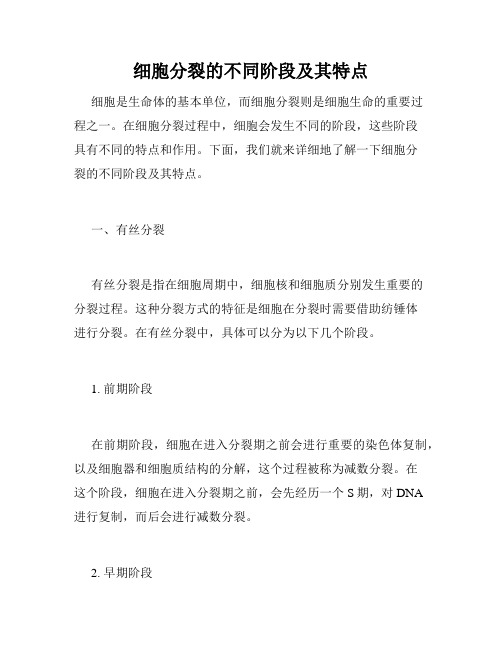 细胞分裂的不同阶段及其特点

细胞是生命体的基本单位，而细胞分裂则是细胞生命的重要过程之一。在细胞分裂过程中，细胞会发生不同的阶段，这些阶段具有不同的特点和作用。下面，我们就来详细地了解一下细胞分裂的不同阶段及其特点。

一、有丝分裂

有丝分裂是指在细胞周期中，细胞核和细胞质分别发生重要的分裂过程。这种分裂方式的特征是细胞在分裂时需要借助纺锤体进行分裂。在有丝分裂中，具体可以分为以下几个阶段。

1. 前期阶段

在前期阶段，细胞在进入分裂期之前会进行重要的染色体复制，以及细胞器和细胞质结构的分解，这个过程被称为减数分裂。在这个阶段，细胞在进入分裂期之前，会先经历一个 S 期，对 DNA 进行复制，而后会进行减数分裂。

2. 早期阶段